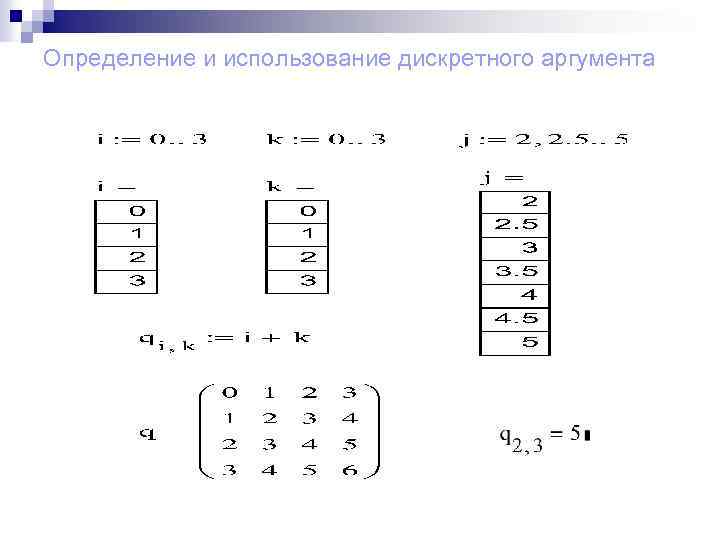 Определение и использование дискретного аргумента

$i := 0..3$

$k := 0..3$

$j := 2, 2.5..5$

$i =$

| 0 |
|---|
| 1 |
| 2 |
| 3 |

$k =$

| 0 |
|---|
| 1 |
| 2 |
| 3 |

$j =$

| 2 |
|---|
| 2.5 |
| 3 |
| 3.5 |
| 4 |
| 4.5 |
| 5 |

$q_{i,k} := i + k$

$q = \begin{pmatrix} 0 & 1 & 2 & 3 \\ 1 & 2 & 3 & 4 \\ 2 & 3 & 4 & 5 \\ 3 & 4 & 5 & 6 \end{pmatrix}$

$q_{2,3} = 5$